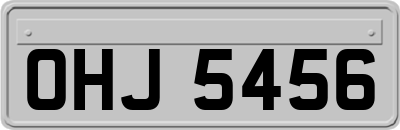 OHJ 5456